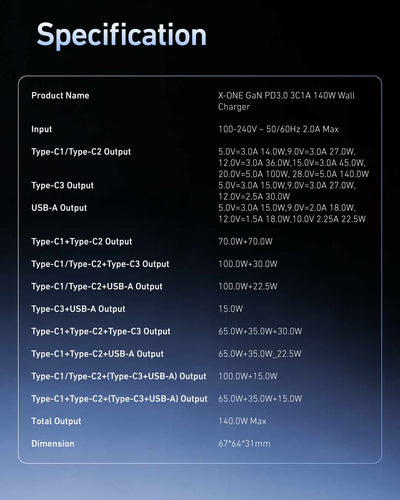 Specification

Product Name
X-ONE GaN PD3.0 3C1A 140W Wall Charger

Input
100-240V ~ 50/60Hz 2.0A Max

Type-C1/Type-C2 Output
5.0V=3.0A 14.0W,9.0V=3.0A 27.0W, 12.0V=3.0A 36.0W,15.0V=3.0A 45.0W, 20.0V=5.0A 100W, 28.0V=5.0A 140.0W

Type-C3 Output
5.0V=3.0A 15.0W,9.0V=3.0A 27.0W, 12.0V=2.5A 30.0W

USB-A Output
5.0V=3.0A 15.0W,9.0V=2.0A 18.0W, 12.0V=1.5A 18.0W,10.0V 2.25A 22.5W

Type-C1+Type-C2 Output
70.0W+70.0W

Type-C1/Type-C2+Type-C3 Output
100.0W+30.0W

Type-C1/Type-C2+USB-A Output
100.0W+22.5W

Type-C3+USB-A Output
15.0W

Type-C1+Type-C2+Type-C3 Output
65.0W+35.0W+30.0W

Type-C1+Type-C2+USB-A Output
65.0W+35.0W_22.5W

Type-C1/Type-C2+(Type-C3+USB-A) Output
100.0W+15.0W

Type-C1+Type-C2+(Type-C3+USB-A) Output
65.0W+35.0W+15.0W

Total Output
140.0W Max

Dimension
67*64*31mm